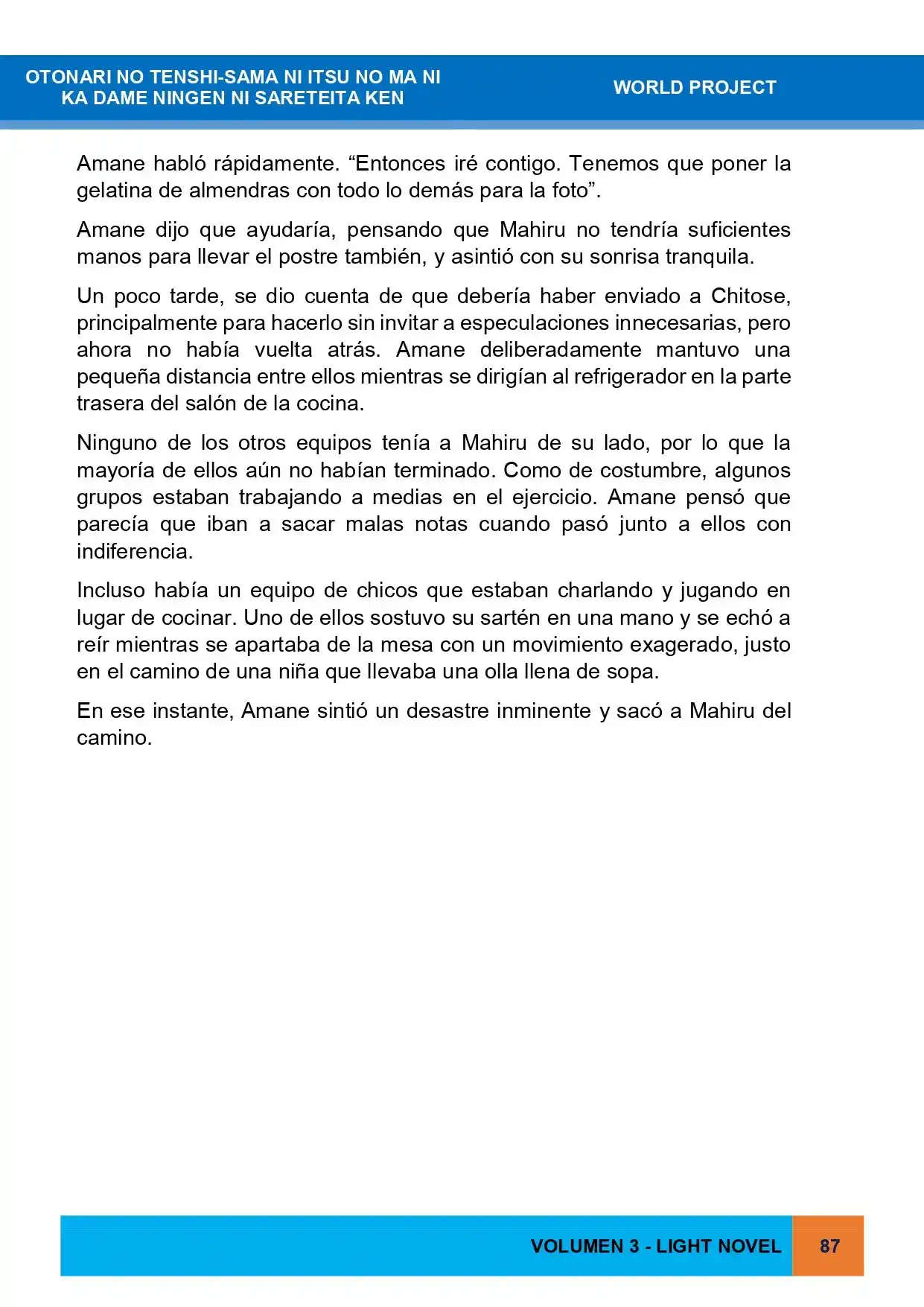 OTONARI NO TENSHI-SAMA NI ITSU NO MA NI
KA DAME NINGEN NI SARETEITA KEN

WORLD PROJECT

Amane habló rápidamente. "Entonces iré contigo. Tenemos que poner la gelatina de almendras con todo lo demás para la foto".

Amane dijo que ayudaría, pensando que Mahiru no tendría suficientes manos para llevar el postre también, y asintió con su sonrisa tranquila.

Un poco tarde, se dio cuenta de que debería haber enviado a Chitose, principalmente para hacerlo sin invitar a especulaciones innecesarias, pero ahora no había vuelta atrás. Amane deliberadamente mantuvo una pequeña distancia entre ellos mientras se dirigían al refrigerador en la parte trasera del salón de la cocina.

Ninguno de los otros equipos tenía a Mahiru de su lado, por lo que la mayoría de ellos aún no habían terminado. Como de costumbre, algunos grupos estaban trabajando a medias en el ejercicio. Amane pensó que parecía que iban a sacar malas notas cuando pasó junto a ellos con indiferencia.

Incluso había un equipo de chicos que estaban charlando y jugando en lugar de cocinar. Uno de ellos sostuvo su sartén en una mano y se echó a reír mientras se apartaba de la mesa con un movimiento exagerado, justo en el camino de una niña que llevaba una olla llena de sopa.

En ese instante, Amane sintió un desastre inminente y sacó a Mahiru del camino.

VOLUMEN 3 - LIGHT NOVEL

87